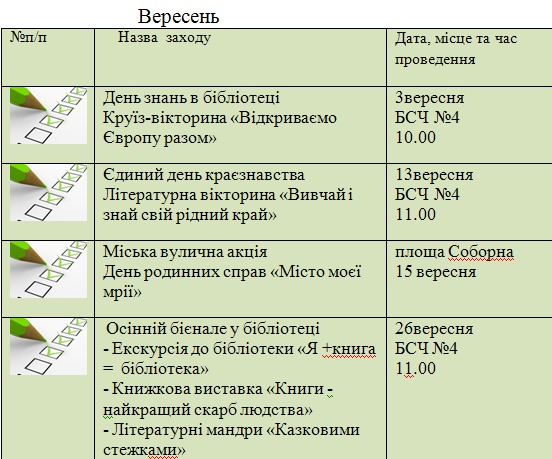 Вересень

| №п/п | Назва заходу | Дата, місце та час проведення |
|---|---|---|
| | День знань в бібліотеці Круїз-вікторина «Відкриваємо Європу разом» | 3вересня БСЧ №4 10.00 |
| | Єдиний день краєзнавства Літературна вікторина «Вивчай і знай свій рідний край» | 13вересня БСЧ №4 11.00 |
| | Міська вулична акція День родинних справ «Місто моєї мрії» | площа Соборна 15 вересня |
| | Осінній бієнале у бібліотеці - Екскурсія до бібліотеки «Я +книга = бібліотека» - Книжкова виставка «Книги - найкращий скарб людства» - Літературні мандри «Казковими стежками» | 26вересня БСЧ №4 11.00 |